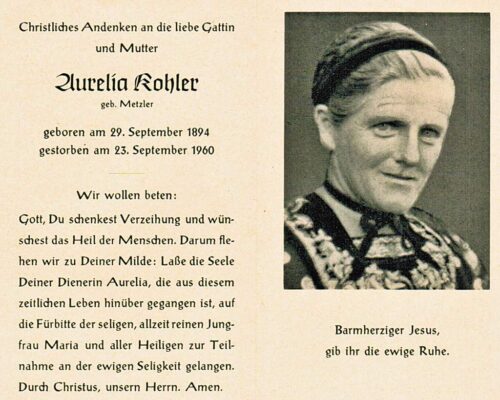 Christliches Andenken an die liebe Gattin und Mutter

Aurelia Kohler

geb. Metzler

geboren am 29. September 1894
gestorben am 23. September 1960

Wir wollen beten:

Gott, Du schenkest Verzeihung und wünschest das Heil der Menschen. Darum flehen wir zu Deiner Milde: Laße die Seele Deiner Dienerin Aurelia, die aus diesem zeitlichen Leben hinüber gegangen ist, auf die Fürbitte der seligen, allzeit reinen Jungfrau Maria und aller Heiligen zur Teilnahme an der ewigen Seligkeit gelangen. Durch Christus, unsern Herrn. Amen.

Barmherziger Jesus,
gib ihr die ewige Ruhe.